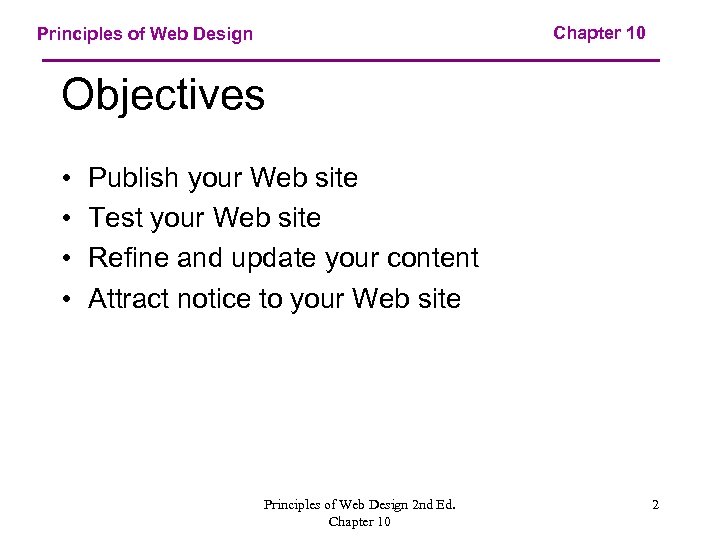 Principles of Web Design

Chapter 10

Objectives

• Publish your Web site
• Test your Web site
• Refine and update your content
• Attract notice to your Web site

Principles of Web Design 2nd Ed. Chapter 10

2